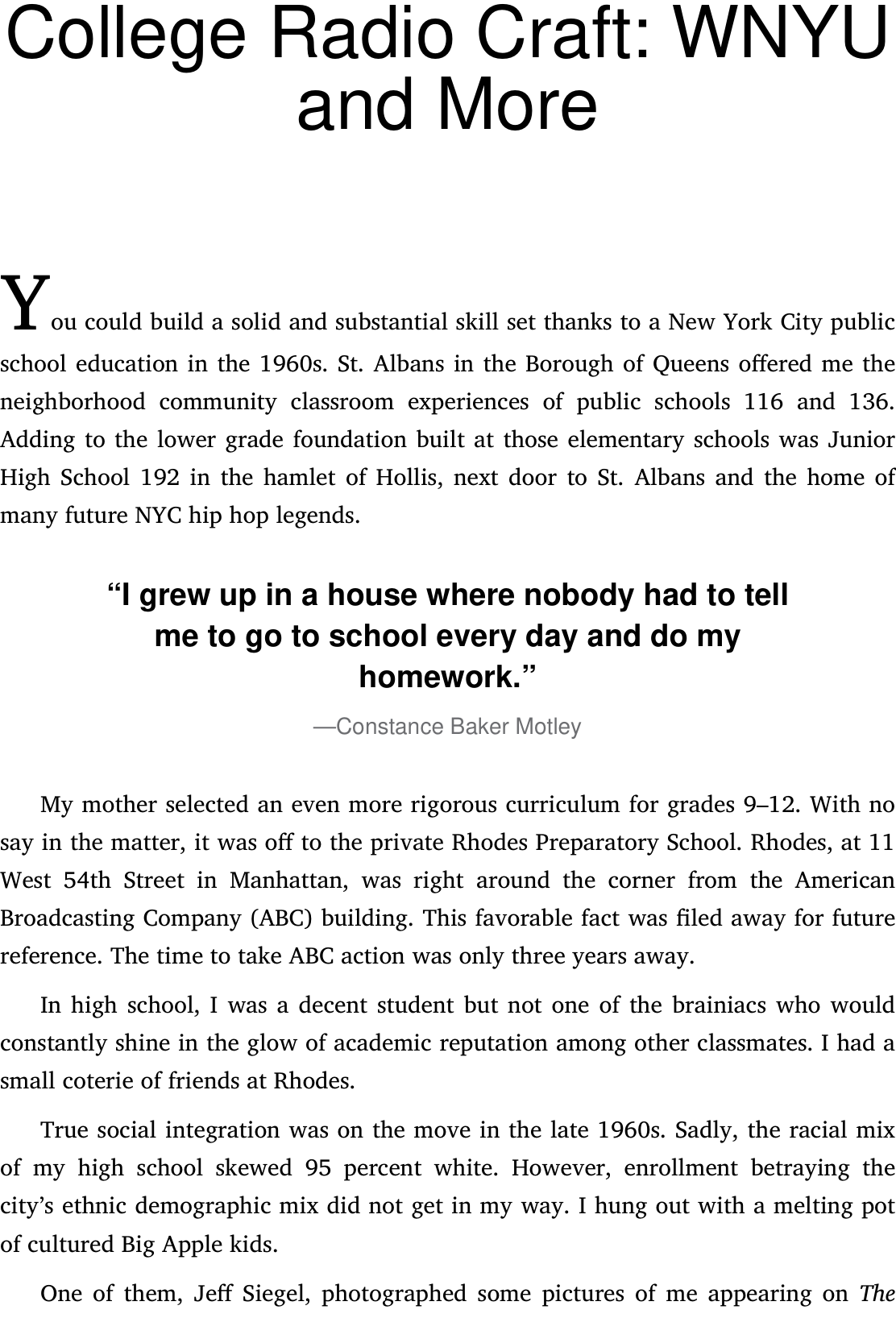 College Radio Craft: WNYU and More

You could build a solid and substantial skill set thanks to a New York City public school education in the 1960s. St. Albans in the Borough of Queens offered me the neighborhood community classroom experiences of public schools 116 and 136. Adding to the lower grade foundation built at those elementary schools was Junior High School 192 in the hamlet of Hollis, next door to St. Albans and the home of many future NYC hip hop legends.

“I grew up in a house where nobody had to tell me to go to school every day and do my homework.”

—Constance Baker Motley

My mother selected an even more rigorous curriculum for grades 9–12. With no say in the matter, it was off to the private Rhodes Preparatory School. Rhodes, at 11 West 54th Street in Manhattan, was right around the corner from the American Broadcasting Company (ABC) building. This favorable fact was filed away for future reference. The time to take ABC action was only three years away.

In high school, I was a decent student but not one of the brainiacs who would constantly shine in the glow of academic reputation among other classmates. I had a small coterie of friends at Rhodes.

True social integration was on the move in the late 1960s. Sadly, the racial mix of my high school skewed 95 percent white. However, enrollment betraying the city’s ethnic demographic mix did not get in my way. I hung out with a melting pot of cultured Big Apple kids.

One of them, Jeff Siegel, photographed some pictures of me appearing on The